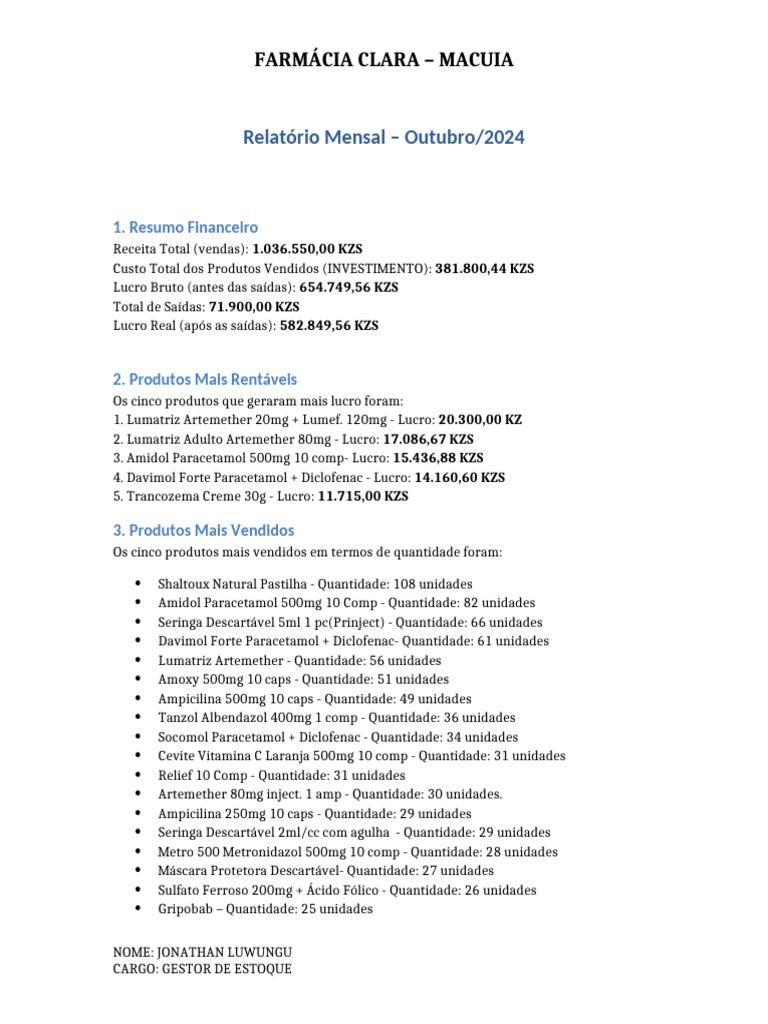 FARMÁCIA CLARA – MACUIA

Relatório Mensal – Outubro/2024

1. Resumo Financeiro

Receita Total (vendas): 1.036.550,00 KZS
Custo Total dos Produtos Vendidos (INVESTIMENTO): 381.800,44 KZS
Lucro Bruto (antes das saídas): 654.749,56 KZS
Total de Saídas: 71.900,00 KZS
Lucro Real (após as saídas): 582.849,56 KZS

2. Produtos Mais Rentáveis

Os cinco produtos que geraram mais lucro foram:
1. Lumatriz Artemether 20mg + Lumef. 120mg - Lucro: 20.300,00 KZ
2. Lumatriz Adulto Artemether 80mg - Lucro: 17.086,67 KZS
3. Amidol Paracetamol 500mg 10 comp- Lucro: 15.436,88 KZS
4. Davimol Forte Paracetamol + Diclofenac - Lucro: 14.160,60 KZS
5. Trancozema Creme 30g - Lucro: 11.715,00 KZS

3. Produtos Mais Vendidos

Os cinco produtos mais vendidos em termos de quantidade foram:

• Shaltoux Natural Pastilha - Quantidade: 108 unidades
• Amidol Paracetamol 500mg 10 Comp - Quantidade: 82 unidades
• Seringa Descartável 5ml 1 pc(Prinject) - Quantidade: 66 unidades
• Davimol Forte Paracetamol + Diclofenac- Quantidade: 61 unidades
• Lumatriz Artemether - Quantidade: 56 unidades
• Amoxy 500mg 10 caps - Quantidade: 51 unidades
• Ampicilina 500mg 10 caps - Quantidade: 49 unidades
• Tanzol Albendazol 400mg 1 comp - Quantidade: 36 unidades
• Socomol Paracetamol + Diclofenac - Quantidade: 34 unidades
• Cevite Vitamina C Laranja 500mg 10 comp - Quantidade: 31 unidades
• Relief 10 Comp - Quantidade: 31 unidades
• Artemether 80mg inject. 1 amp - Quantidade: 30 unidades.
• Ampicilina 250mg 10 caps - Quantidade: 29 unidades
• Seringa Descartável 2ml/cc com agulha - Quantidade: 29 unidades
• Metro 500 Metronidazol 500mg 10 comp - Quantidade: 28 unidades
• Máscara Protetora Descartável- Quantidade: 27 unidades
• Sulfato Ferroso 200mg + Ácido Fólico - Quantidade: 26 unidades
• Gripobab – Quantidade: 25 unidades

NOME: JONATHAN LUWUNGU
CARGO: GESTOR DE ESTOQUE